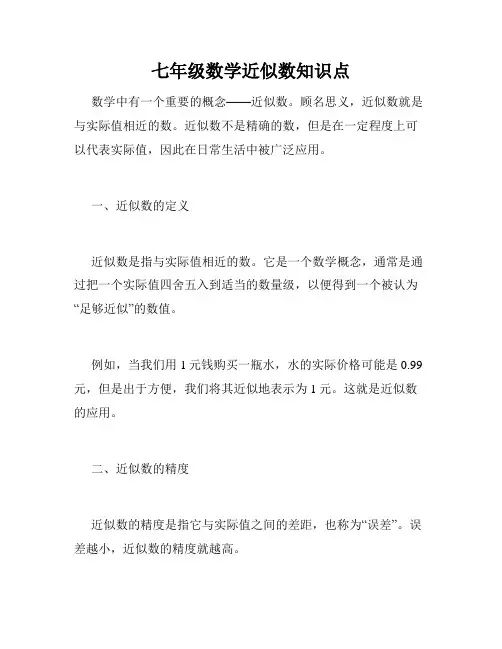 七年级数学近似数知识点

数学中有一个重要的概念——近似数。顾名思义，近似数就是与实际值相近的数。近似数不是精确的数，但是在一定程度上可以代表实际值，因此在日常生活中被广泛应用。

一、近似数的定义

近似数是指与实际值相近的数。它是一个数学概念，通常是通过把一个实际值四舍五入到适当的数量级，以便得到一个被认为“足够近似”的数值。

例如，当我们用 1 元钱购买一瓶水，水的实际价格可能是 0.99 元，但是出于方便，我们将其近似地表示为 1 元。这就是近似数的应用。

二、近似数的精度

近似数的精度是指它与实际值之间的差距，也称为“误差”。误差越小，近似数的精度就越高。